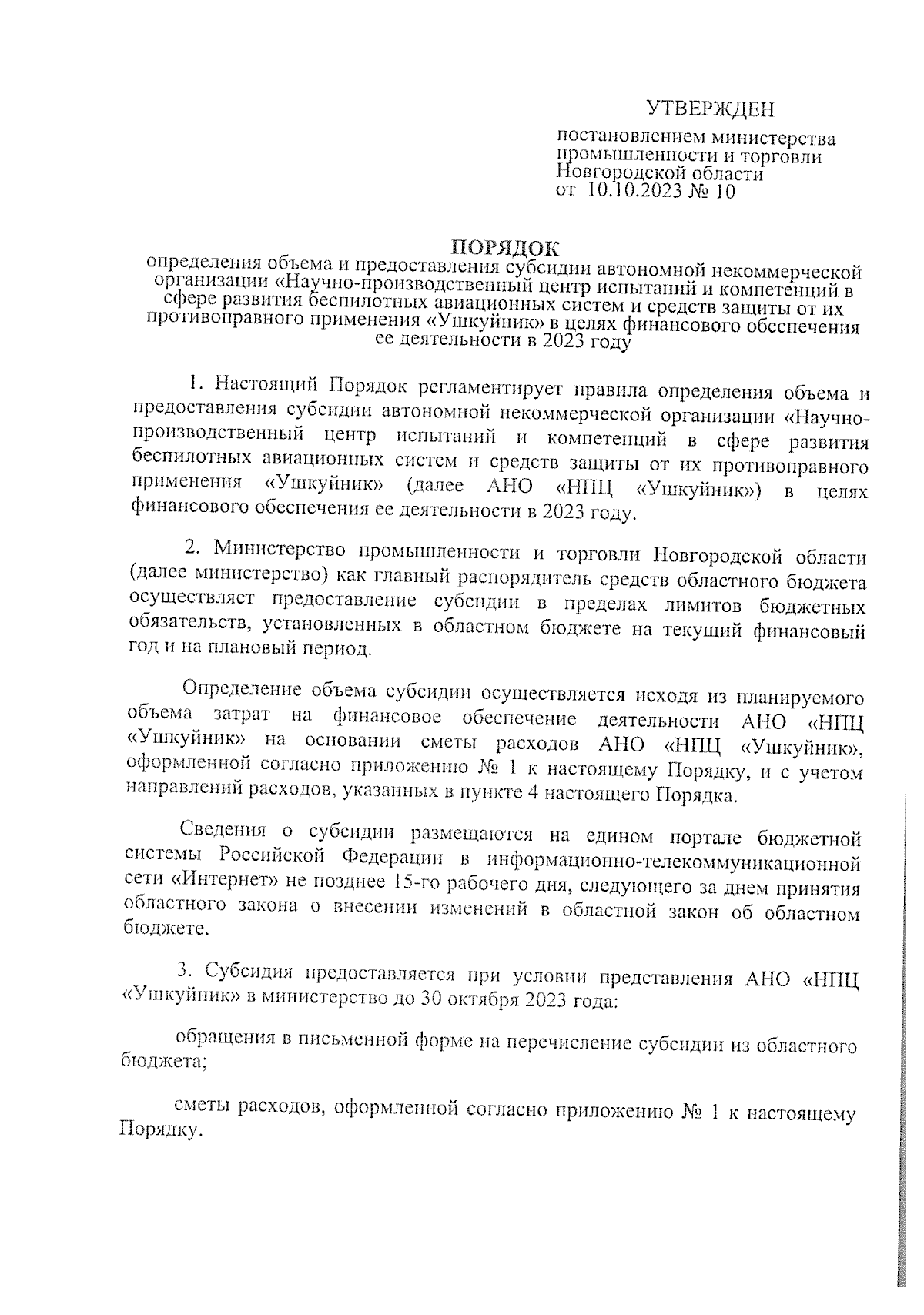 УТВЕРЖДЕН

постановлением министерства промышленности и торговли Новгородской области от 10.10.2023 № 10

ПОРЯДОК
определения объема и предоставления субсидии автономной некоммерческой организации «Научно-производственный центр испытаний и компетенций в сфере развития беспилотных авиационных систем и средств защиты от их противоправного применения «Ушкуйник» в целях финансового обеспечения ее деятельности в 2023 году

1. Настоящий Порядок регламентирует правила определения объема и предоставления субсидии автономной некоммерческой организации «Научно-производственный центр испытаний и компетенций в сфере развития беспилотных авиационных систем и средств защиты от их противоправного применения «Ушкуйник» (далее АНО «НПЦ «Ушкуйник») в целях финансового обеспечения ее деятельности в 2023 году.

2. Министерство промышленности и торговли Новгородской области (далее министерство) как главный распорядитель средств областного бюджета осуществляет предоставление субсидии в пределах лимитов бюджетных обязательств, установленных в областном бюджете на текущий финансовый год и на плановый период.

Определение объема субсидии осуществляется исходя из планируемого объема затрат на финансовое обеспечение деятельности АНО «НПЦ «Ушкуйник» на основании сметы расходов АНО «НПЦ «Ушкуйник», оформленной согласно приложению № 1 к настоящему Порядку, и с учетом направлений расходов, указанных в пункте 4 настоящего Порядка.

Сведения о субсидии размещаются на едином портале бюджетной системы Российской Федерации в информационно-телекоммуникационной сети «Интернет» не позднее 15-го рабочего дня, следующего за днем принятия областного закона о внесении изменений в областной закон об областном бюджете.

3. Субсидия предоставляется при условии представления АНО «НПЦ «Ушкуйник» в министерство до 30 октября 2023 года:

обращения в письменной форме на перечисление субсидии из областного бюджета;

сметы расходов, оформленной согласно приложению № 1 к настоящему Порядку.